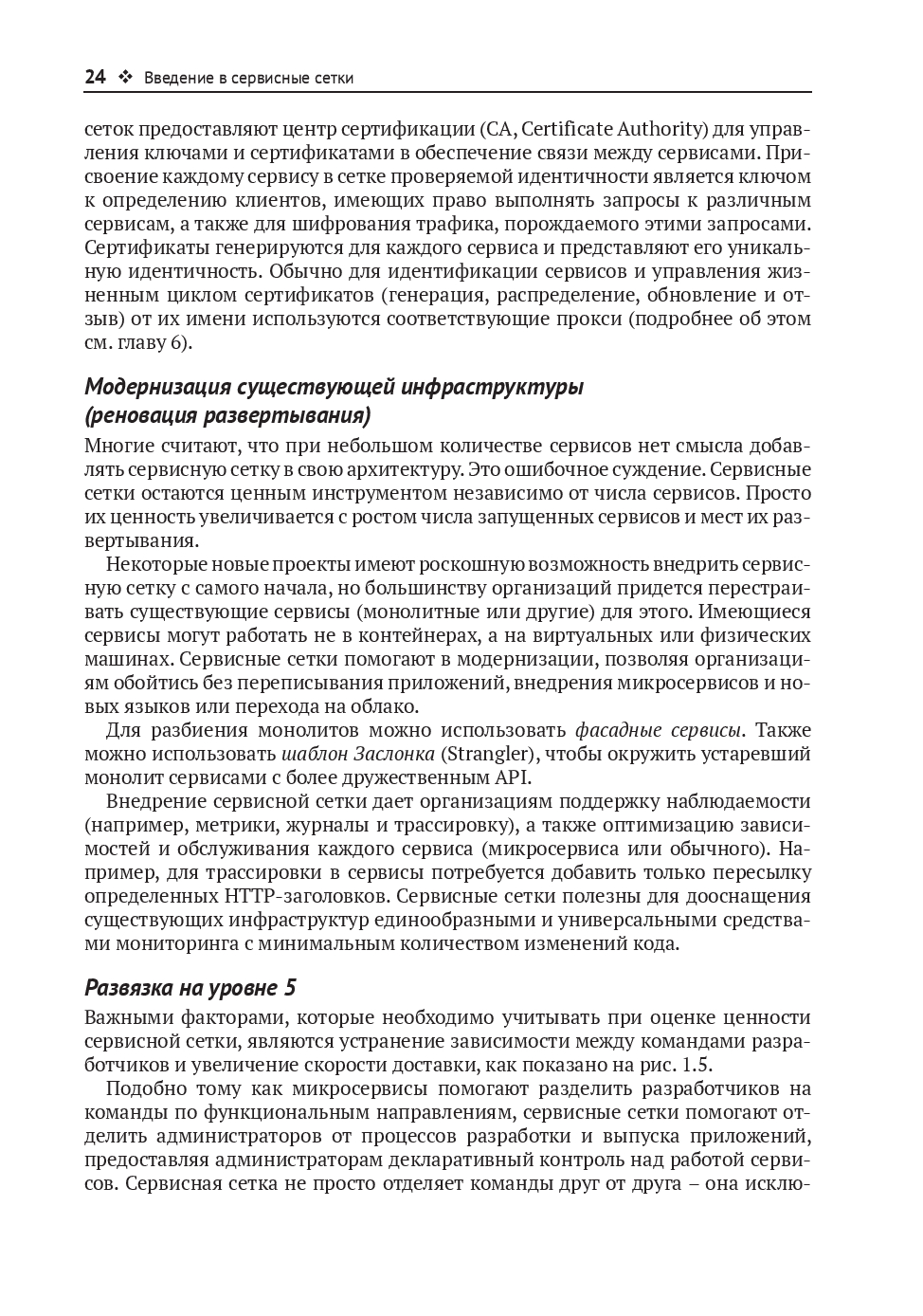 24 ❖ Введение в сервисные сетки

сеток предоставляют центр сертификации (CA, Certificate Authority) для управления ключами и сертификатами в обеспечение связи между сервисами. Присвоение каждому сервису в сетке проверяемой идентичности является ключом к определению клиентов, имеющих право выполнять запросы к различным сервисам, а также для шифрования трафика, порождаемого этими запросами. Сертификаты генерируются для каждого сервиса и представляют его уникальную идентичность. Обычно для идентификации сервисов и управления жизненным циклом сертификатов (генерация, распределение, обновление и отзыв) от их имени используются соответствующие прокси (подробнее об этом см. главу 6).

Модернизация существующей инфраструктуры (реновация развертывания)

Многие считают, что при небольшом количестве сервисов нет смысла добавлять сервисную сетку в свою архитектуру. Это ошибочное суждение. Сервисные сетки остаются ценным инструментом независимо от числа сервисов. Просто их ценность увеличивается с ростом числа запущенных сервисов и мест их развертывания.

Некоторые новые проекты имеют роскошную возможность внедрить сервисную сетку с самого начала, но большинству организаций придется перестраивать существующие сервисы (монолитные или другие) для этого. Имеющиеся сервисы могут работать не в контейнерах, а на виртуальных или физических машинах. Сервисные сетки помогают в модернизации, позволяя организациям обойтись без переписывания приложений, внедрения микросервисов и новых языков или перехода на облако.

Для разбиения монолитов можно использовать фасадные сервисы. Также можно использовать шаблон Заслонка (Strangler), чтобы окружить устаревший монолит сервисами с более дружественным API.

Внедрение сервисной сетки дает организациям поддержку наблюдаемости (например, метрики, журналы и трассировку), а также оптимизацию зависимостей и обслуживания каждого сервиса (микросервиса или обычного). Например, для трассировки в сервисы потребуется добавить только пересылку определенных HTTP-заголовков. Сервисные сетки полезны для дооснащения существующих инфраструктур единообразными и универсальными средствами мониторинга с минимальным количеством изменений кода.

Развязка на уровне 5

Важными факторами, которые необходимо учитывать при оценке ценности сервисной сетки, являются устранение зависимости между командами разработчиков и увеличение скорости доставки, как показано на рис. 1.5.

Подобно тому как микросервисы помогают разделить разработчиков на команды по функциональным направлениям, сервисные сетки помогают отделить администраторов от процессов разработки и выпуска приложений, предоставляя администраторам декларативный контроль над работой сервисов. Сервисная сетка не просто отделяет команды друг от друга – она исклю-